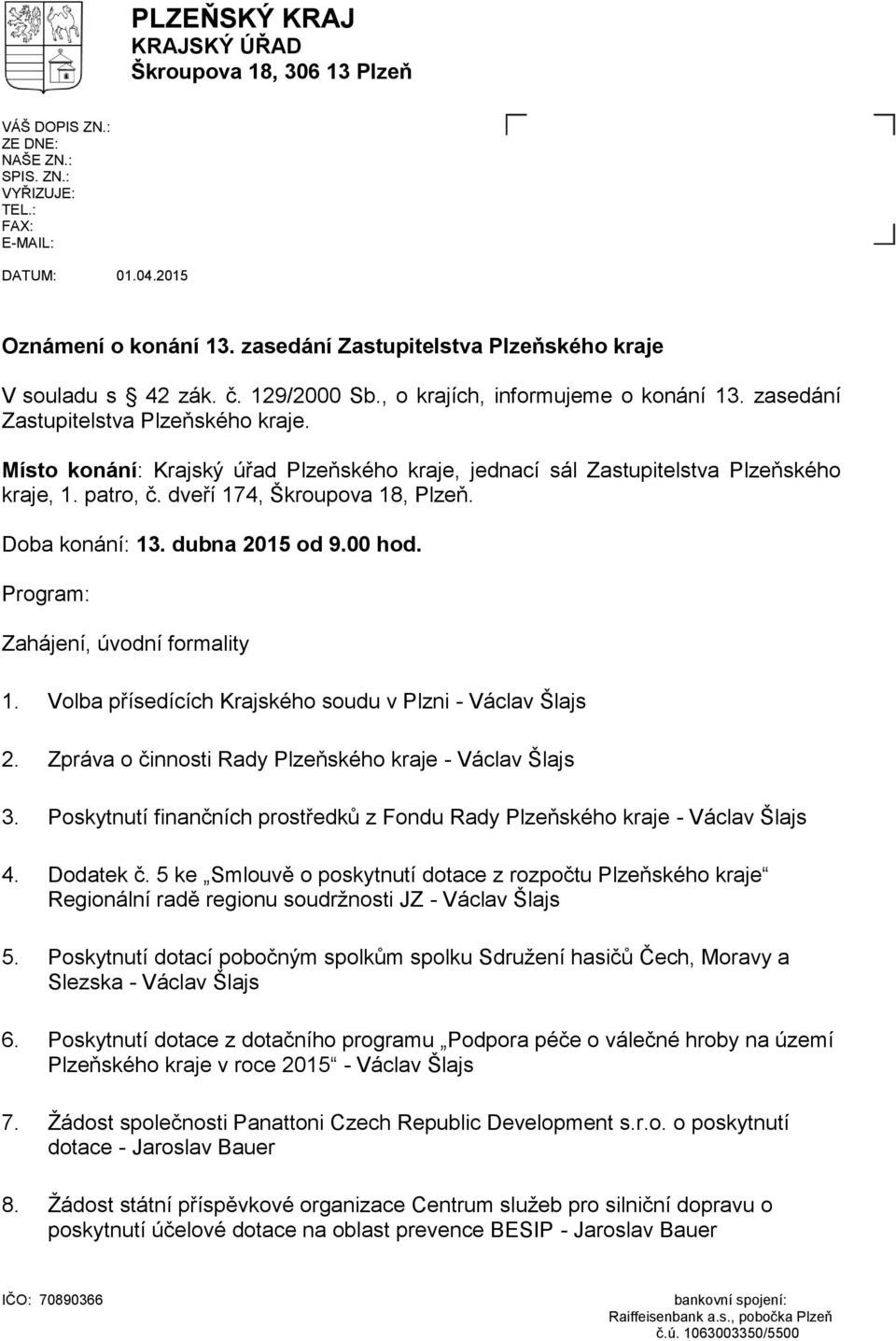 PLZEŇSKÝ KRAJ
KRAJSKÝ ÚŘAD
Škroupova 18, 306 13 Plzeň

VÁŠ DOPIS ZN.:
ZE DNE:
NAŠE ZN.:
SPIS. ZN.:
VYŘIZUJE:
TEL.:
FAX:
E-MAIL:

DATUM: 01.04.2015

Oznámení o konání 13. zasedání Zastupitelstva Plzeňského kraje

V souladu s 42 zák. č. 129/2000 Sb., o krajích, informujeme o konání 13. zasedání Zastupitelstva Plzeňského kraje.

Místo konání: Krajský úřad Plzeňského kraje, jednací sál Zastupitelstva Plzeňského kraje, 1. patro, č. dveří 174, Škroupova 18, Plzeň.

Doba konání: 13. dubna 2015 od 9.00 hod.

Program:

Zahájení, úvodní formality

1. Volba přísedících Krajského soudu v Plzni - Václav Šlajs

2. Zpráva o činnosti Rady Plzeňského kraje - Václav Šlajs

3. Poskytnutí finančních prostředků z Fondu Rady Plzeňského kraje - Václav Šlajs

4. Dodatek č. 5 ke „Smlouvě o poskytnutí dotace z rozpočtu Plzeňského kraje“ Regionální radě regionu soudržnosti JZ - Václav Šlajs

5. Poskytnutí dotací pobočným spolkům spolku Sdružení hasičů Čech, Moravy a Slezska - Václav Šlajs

6. Poskytnutí dotace z dotačního programu „Podpora péče o válečné hroby na území Plzeňského kraje v roce 2015“ - Václav Šlajs

7. Žádost společnosti Panattoni Czech Republic Development s.r.o. o poskytnutí dotace - Jaroslav Bauer

8. Žádost státní příspěvkové organizace Centrum služeb pro silniční dopravu o poskytnutí účelové dotace na oblast prevence BESIP - Jaroslav Bauer

IČO: 70890366

bankovní spojení:
Raiffeisenbank a.s., pobočka Plzeň
č.ú. 1063003350/5500